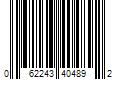 0 62243 40489 2